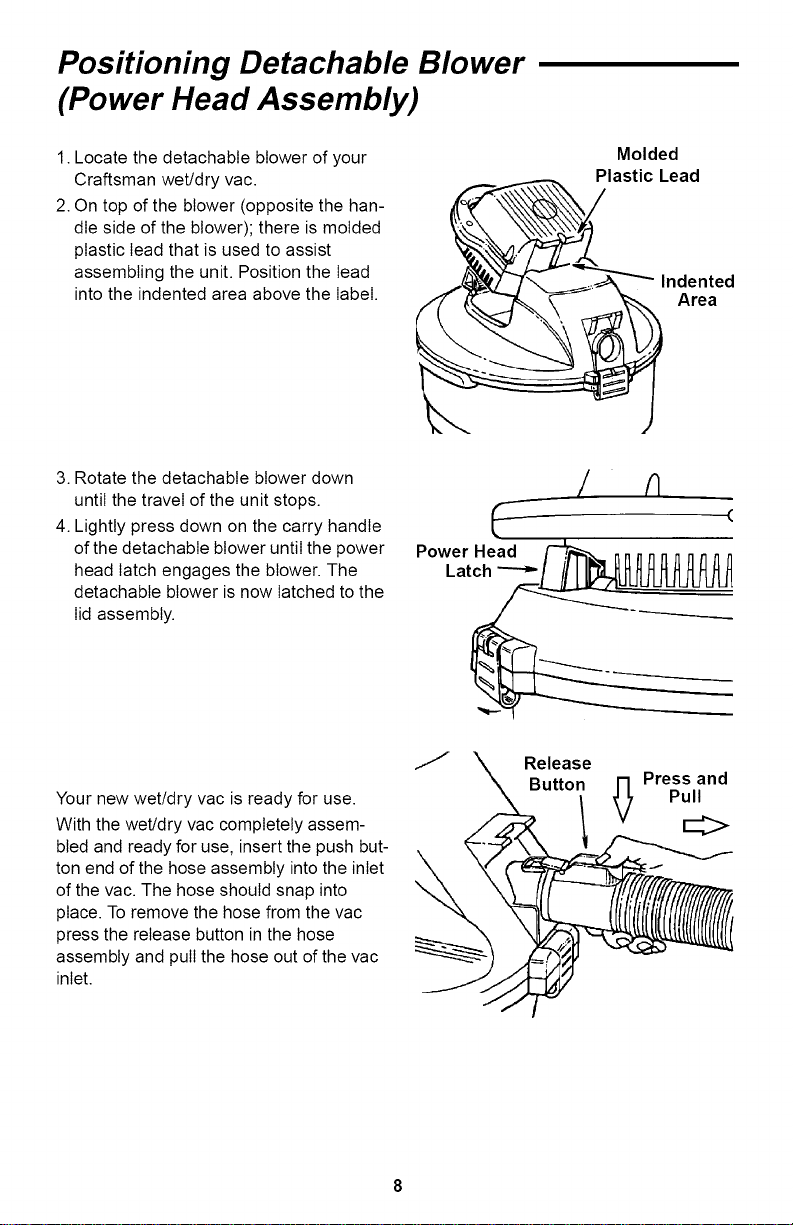 Positioning Detachable Blower (Power Head Assembly)

1. Locate the detachable blower of your Craftsman wet/dry vac.

2. On top of the blower (opposite the handle side of the blower); there is molded plastic lead that is used to assist assembling the unit. Position the lead into the indented area above the label.

Molded Plastic Lead

Indented Area

3. Rotate the detachable blower down until the travel of the unit stops.

4. Lightly press down on the carry handle of the detachable blower until the power head latch engages the blower. The detachable blower is now latched to the lid assembly.

Power Head Latch

Your new wet/dry vac is ready for use.

With the wet/dry vac completely assembled and ready for use, insert the push button end of the hose assembly into the inlet of the vac. The hose should snap into place. To remove the hose from the vac press the release button in the hose assembly and pull the hose out of the vac inlet.

Release Button

Press and Pull

8